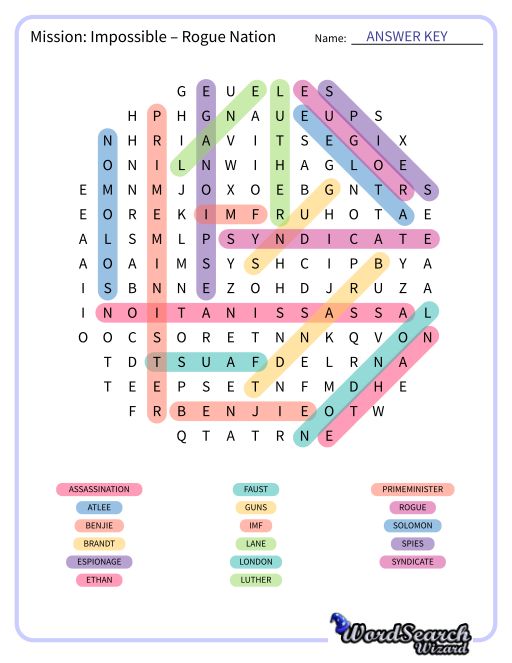 Mission: Impossible – Rogue Nation

Name: ANSWER KEY

G E U E L E S
H P H G N A U E U P S
N H R I A V I T S E G I X
O N I L N W I H A G L O E
E M N M J O X O E B G N T R S
E O R E K I M F R U H O T A E
A L S M L P S Y N D I C A T E
A O A I M S Y S H C I P B Y A
I S B N N E Z O H D J R U Z A
I N O I T A N I S S A S S A L
O O C S O R E T N N K Q V O N
T D T S U A F D E L R N A
T E E P S E T N F M D H E
F R B E N J I E O T W
Q T A T R N E

ASSASSINATION
ATLEE
BENJIE
BRANDT
ESPIONAGE
ETHAN

FAUST
GUNS
IMF
LANE
LONDON
LUTHER

PRIMEMINISTER
ROGUE
SOLOMON
SPIES
SYNDICATE

WordSearch Wizard